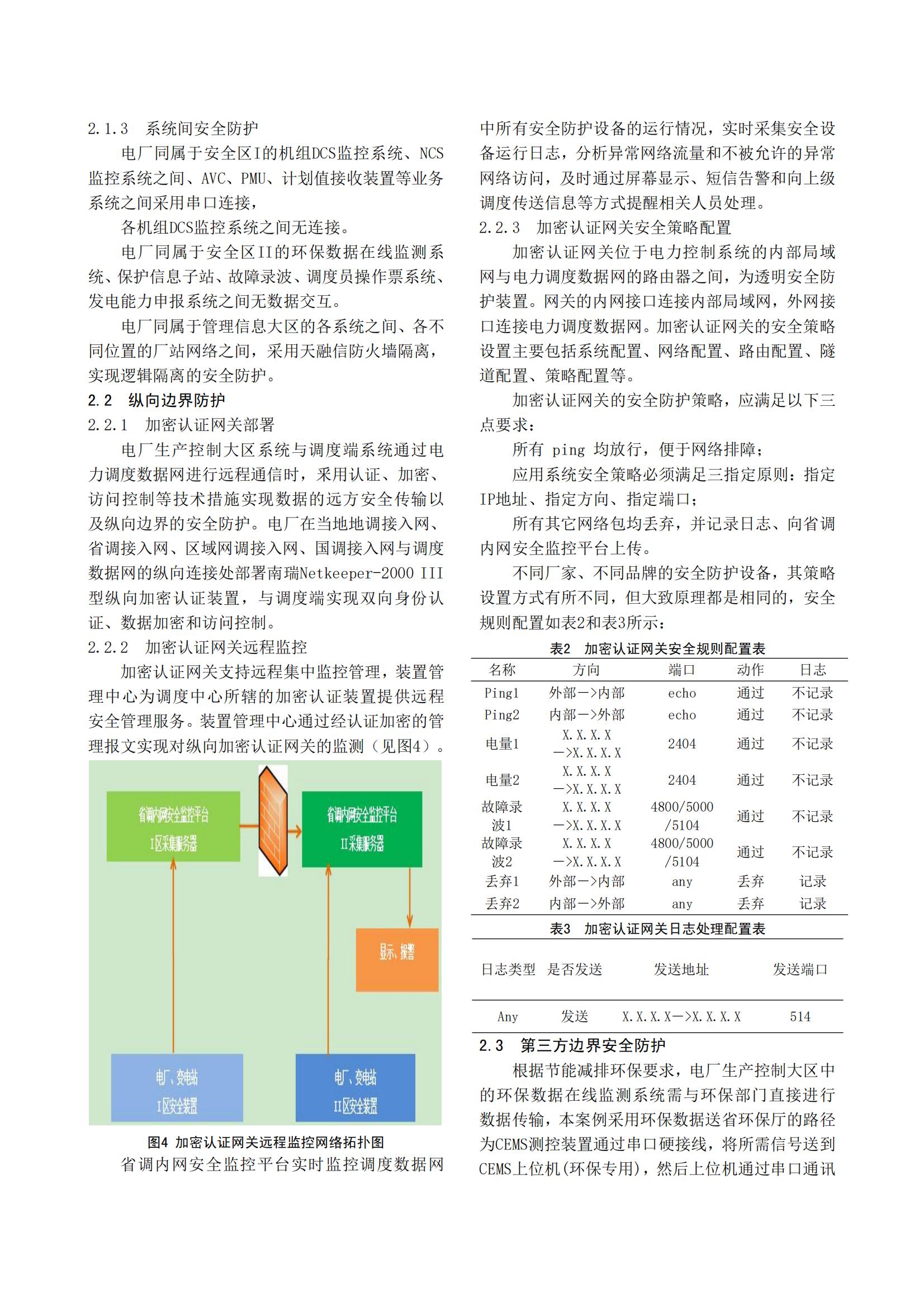 2.1.3　系统间安全防护

电厂同属于安全区I的机组DCS监控系统、NCS监控系统之间、AVC、PMU、计划值接收装置等业务系统之间采用串口连接，

各机组DCS监控系统之间无连接。

电厂同属于安全区II的环保数据在线监测系统、保护信息子站、故障录波、调度员操作票系统、发电能力申报系统之间无数据交互。

电厂同属于管理信息大区的各系统之间、各不同位置的厂站网络之间，采用天融信防火墙隔离，实现逻辑隔离的安全防护。

2.2　纵向边界防护

2.2.1　加密认证网关部署

电厂生产控制大区系统与调度端系统通过电力调度数据网进行远程通信时，采用认证、加密、访问控制等技术措施实现数据的远方安全传输以及纵向边界的安全防护。电厂在当地地调接入网、省调接入网、区域网调接入网、国调接入网与调度数据网的纵向连接处部署南瑞Netkeeper-2000 III型纵向加密认证装置，与调度端实现双向身份认证、数据加密和访问控制。

2.2.2　加密认证网关远程监控

加密认证网关支持远程集中监控管理，装置管理中心为调度中心所辖的加密认证装置提供远程安全管理服务。装置管理中心通过经认证加密的管理报文实现对纵向加密认证网关的监测（见图4）。

省调内网安全监控平台
I区采集服务器

省调内网安全监控平台
II采集服务器

显示、报警

电厂、变电站
I区安全装置

电厂、变电站
II区安全装置

图4 加密认证网关远程监控网络拓扑图

省调内网安全监控平台实时监控调度数据网中所有安全防护设备的运行情况，实时采集安全设备运行日志，分析异常网络流量和不被允许的异常网络访问，及时通过屏幕显示、短信告警和向上级调度传送信息等方式提醒相关人员处理。

2.2.3　加密认证网关安全策略配置

加密认证网关位于电力控制系统的内部局域网与电力调度数据网的路由器之间，为透明安全防护装置。网关的内网接口连接内部局域网，外网接口连接电力调度数据网。加密认证网关的安全策略设置主要包括系统配置、网络配置、路由配置、隧道配置、策略配置等。

加密认证网关的安全防护策略，应满足以下三点要求：

所有 ping 均放行，便于网络排障；

应用系统安全策略必须满足三指定原则：指定IP地址、指定方向、指定端口；

所有其它网络包均丢弃，并记录日志、向省调内网安全监控平台上传。

不同厂家、不同品牌的安全防护设备，其策略设置方式有所不同，但大致原理都是相同的，安全规则配置如表2和表3所示：

表2　加密认证网关安全规则配置表

| 名称 | 方向 | 端口 | 动作 | 日志 |
|---|---|---|---|---|
| Ping1 | 外部—>内部 | echo | 通过 | 不记录 |
| Ping2 | 内部—>外部 | echo | 通过 | 不记录 |
| 电量1 | X.X.X.X —>X.X.X.X | 2404 | 通过 | 不记录 |
| 电量2 | X.X.X.X —>X.X.X.X | 2404 | 通过 | 不记录 |
| 故障录波1 | X.X.X.X —>X.X.X.X | 4800/5000 /5104 | 通过 | 不记录 |
| 故障录波2 | X.X.X.X —>X.X.X.X | 4800/5000 /5104 | 通过 | 不记录 |
| 丢弃1 | 外部—>内部 | any | 丢弃 | 记录 |
| 丢弃2 | 内部—>外部 | any | 丢弃 | 记录 |

表3　加密认证网关日志处理配置表

| 日志类型 | 是否发送 | 发送地址 | 发送端口 |
|---|---|---|---|
| Any | 发送 | X.X.X.X—>X.X.X.X | 514 |

2.3　第三方边界安全防护

根据节能减排环保要求，电厂生产控制大区中的环保数据在线监测系统需与环保部门直接进行数据传输，本案例采用环保数据送省环保厅的路径为CEMS测控装置通过串口硬接线，将所需信号送到CEMS上位机(环保专用)，然后上位机通过串口通讯